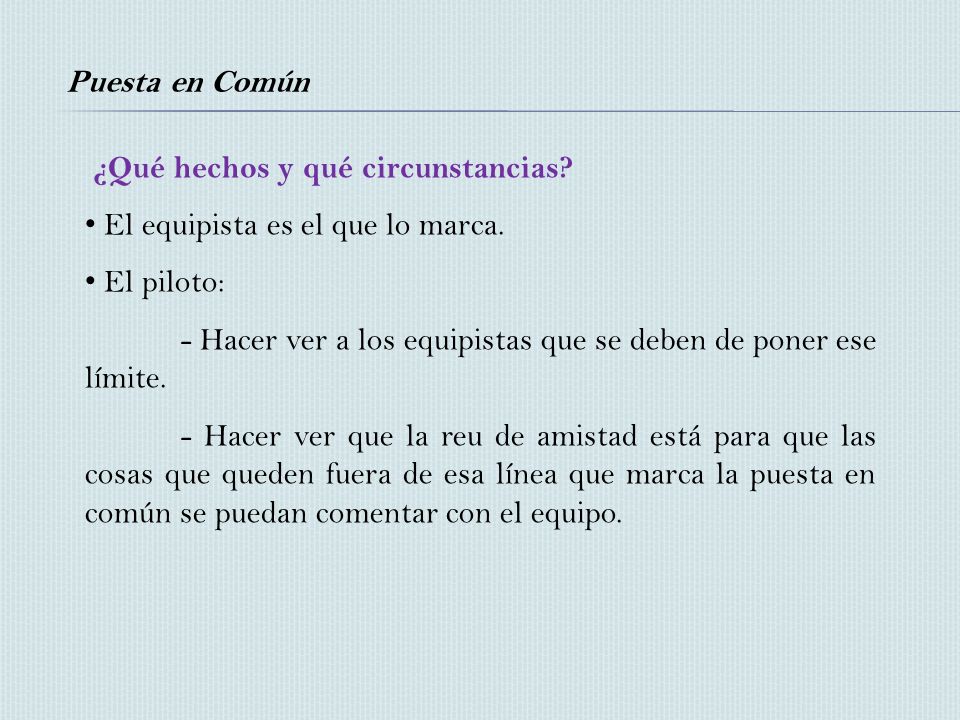 Puesta en Común

¿Qué hechos y qué circunstancias?

• El equipista es el que lo marca.

• El piloto:

- Hacer ver a los equipistas que se deben de poner ese límite.

- Hacer ver que la reu de amistad está para que las cosas que queden fuera de esa línea que marca la puesta en común se puedan comentar con el equipo.